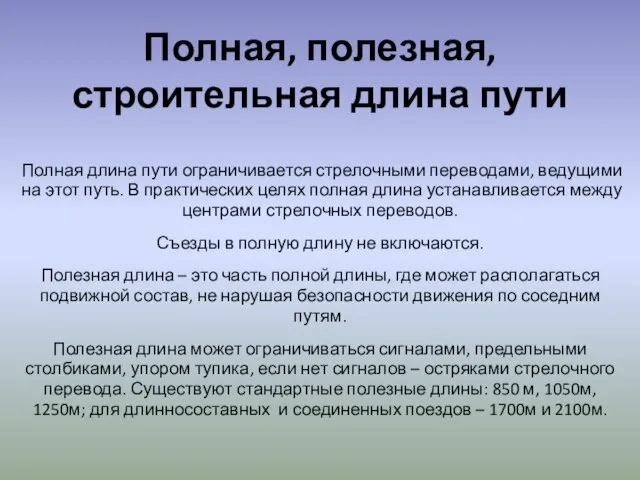 Полная, полезная, строительная длина пути

Полная длина пути ограничивается стрелочными переводами, ведущими на этот путь. В практических целях полная длина устанавливается между центрами стрелочных переводов.

Съезды в полную длину не включаются.

Полезная длина – это часть полной длины, где может располагаться подвижной состав, не нарушая безопасности движения по соседним путям.

Полезная длина может ограничиваться сигналами, предельными столбиками, упором тупика, если нет сигналов – остряками стрелочного перевода. Существуют стандартные полезные длины: 850 м, 1050м, 1250м; для длинносоставных и соединенных поездов – 1700м и 2100м.